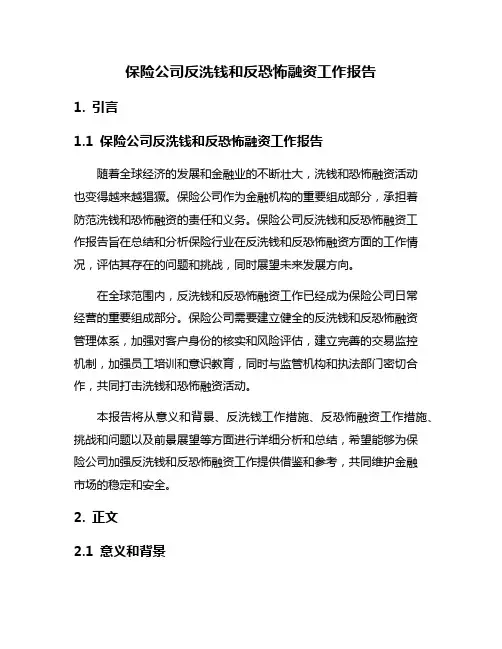 保险公司反洗钱和反恐怖融资工作报告

1. 引言

1.1 保险公司反洗钱和反恐怖融资工作报告

随着全球经济的发展和金融业的不断壮大，洗钱和恐怖融资活动也变得越来越猖獗。保险公司作为金融机构的重要组成部分，承担着防范洗钱和恐怖融资的责任和义务。保险公司反洗钱和反恐怖融资工作报告旨在总结和分析保险行业在反洗钱和反恐怖融资方面的工作情况，评估其存在的问题和挑战，同时展望未来发展方向。

在全球范围内，反洗钱和反恐怖融资工作已经成为保险公司日常经营的重要组成部分。保险公司需要建立健全的反洗钱和反恐怖融资管理体系，加强对客户身份的核实和风险评估，建立完善的交易监控机制，加强员工培训和意识教育，同时与监管机构和执法部门密切合作，共同打击洗钱和恐怖融资活动。

本报告将从意义和背景、反洗钱工作措施、反恐怖融资工作措施、挑战和问题以及前景展望等方面进行详细分析和总结，希望能够为保险公司加强反洗钱和反恐怖融资工作提供借鉴和参考，共同维护金融市场的稳定和安全。

2. 正文

2.1 意义和背景